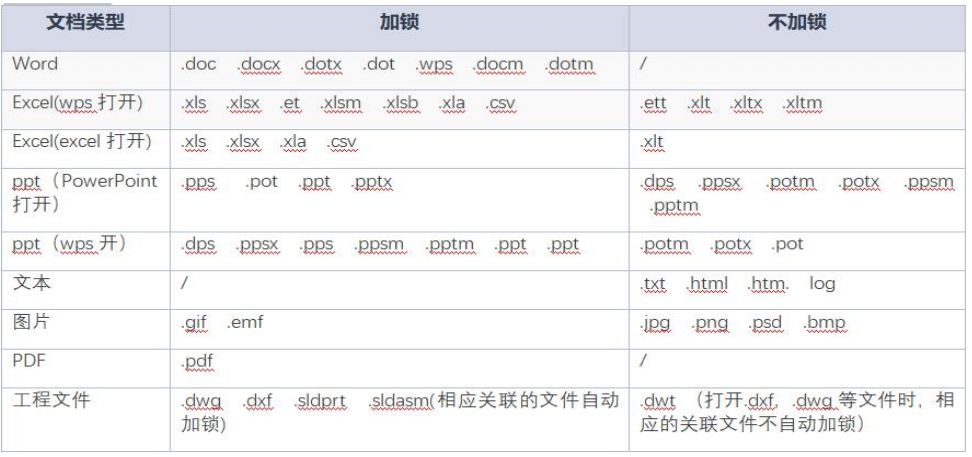 | 文档类型 | 加锁 | 不加锁 |
|---|---|---|
| Word | .doc .docx .dotx .dot .wps .docm .dotm | / |
| Excel(wps 打开) | .xls .xlsx .et .xlsm .xlsb .xla .csv | .ett .xlt .xltx .xltm |
| Excel(excel 打开) | .xls .xlsx .xla .csv | .xlt |
| ppt（PowerPoint 打开） | .pps .pot .ppt .pptx | .dps .ppsx .potm .potx .ppsm .pptm |
| ppt（wps 开） | .dps .ppsx .pps .ppsm .pptm .ppt .ppt | .potm .potx .pot |
| 文本 | / | .txt .html .htm. log |
| 图片 | .gif .emf | .jpg .png .psd .bmp |
| PDF | .pdf | / |
| 工程文件 | .dwg .dxf .sldprt .sldasm(相应关联的文件自动加锁) | .dwt （打开.dxf, .dwg 等文件时，相应的关联文件不自动加锁） |